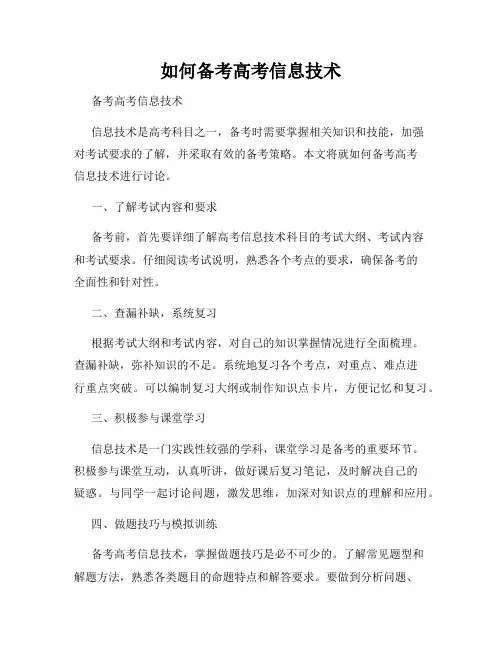 如何备考高考信息技术

备考高考信息技术

信息技术是高考科目之一，备考时需要掌握相关知识和技能，加强对考试要求的了解，并采取有效的备考策略。本文将就如何备考高考信息技术进行讨论。

一、了解考试内容和要求

备考前，首先要详细了解高考信息技术科目的考试大纲、考试内容和考试要求。仔细阅读考试说明，熟悉各个考点的要求，确保备考的全面性和针对性。

二、查漏补缺，系统复习

根据考试大纲和考试内容，对自己的知识掌握情况进行全面梳理。查漏补缺，弥补知识的不足。系统地复习各个考点，对重点、难点进行重点突破。可以编制复习大纲或制作知识点卡片，方便记忆和复习。

三、积极参与课堂学习

信息技术是一门实践性较强的学科，课堂学习是备考的重要环节。积极参与课堂互动，认真听讲，做好课后复习笔记，及时解决自己的疑惑。与同学一起讨论问题，激发思维，加深对知识点的理解和应用。

四、做题技巧与模拟训练

备考高考信息技术，掌握做题技巧是必不可少的。了解常见题型和解题方法，熟悉各类题目的命题特点和解答要求。要做到分析问题、